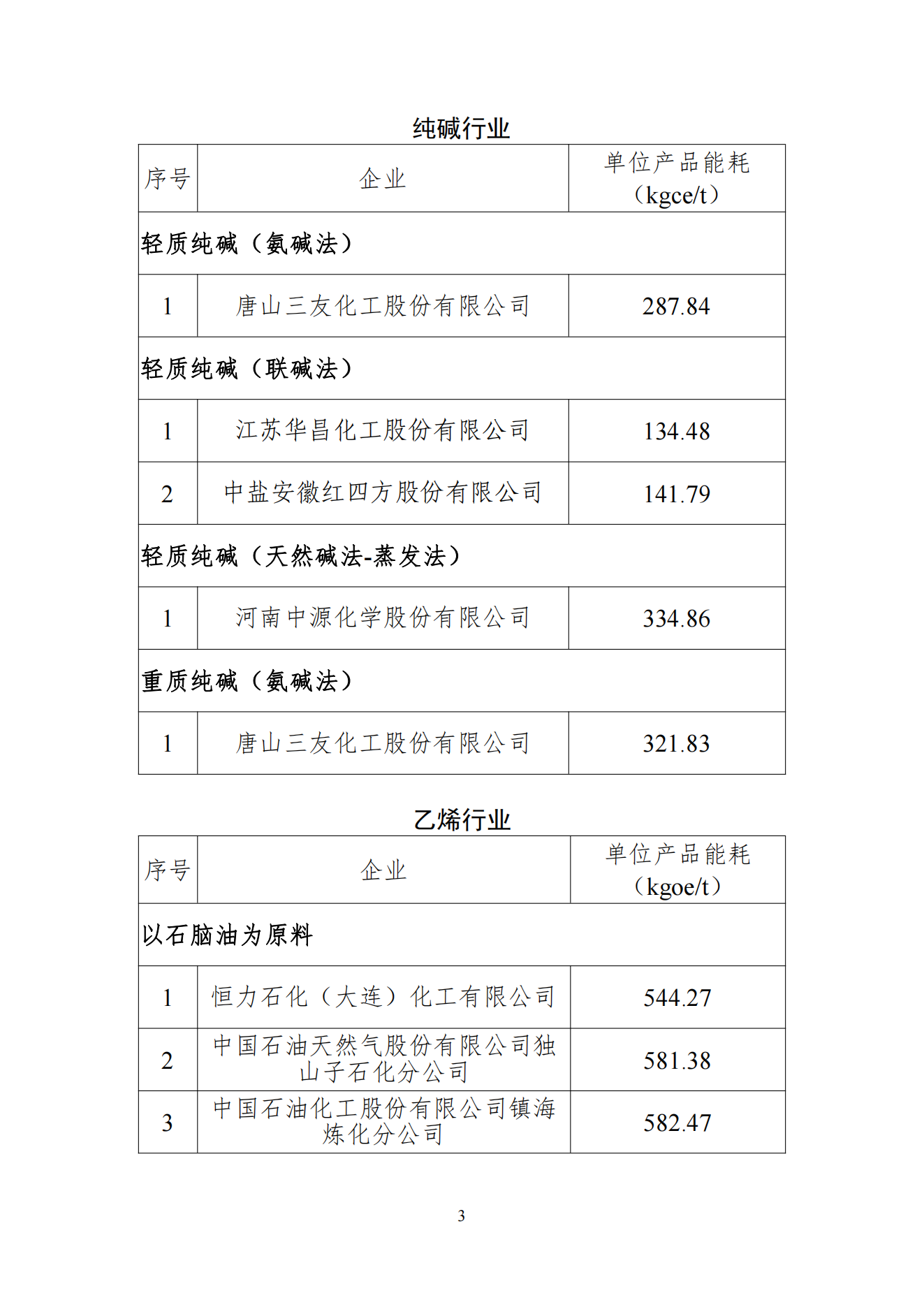 纯碱行业

| 序号 | 企业 | 单位产品能耗（kgce/t） |
|---|---|---|
| 轻质纯碱（氨碱法） | | |
| 1 | 唐山三友化工股份有限公司 | 287.84 |
| 轻质纯碱（联碱法） | | |
| 1 | 江苏华昌化工股份有限公司 | 134.48 |
| 2 | 中盐安徽红四方股份有限公司 | 141.79 |
| 轻质纯碱（天然碱法-蒸发法） | | |
| 1 | 河南中源化学股份有限公司 | 334.86 |
| 重质纯碱（氨碱法） | | |
| 1 | 唐山三友化工股份有限公司 | 321.83 |

乙烯行业

| 序号 | 企业 | 单位产品能耗（kgoe/t） |
|---|---|---|
| 以石脑油为原料 | | |
| 1 | 恒力石化（大连）化工有限公司 | 544.27 |
| 2 | 中国石油天然气股份有限公司独山子石化分公司 | 581.38 |
| 3 | 中国石油化工股份有限公司镇海炼化分公司 | 582.47 |

3